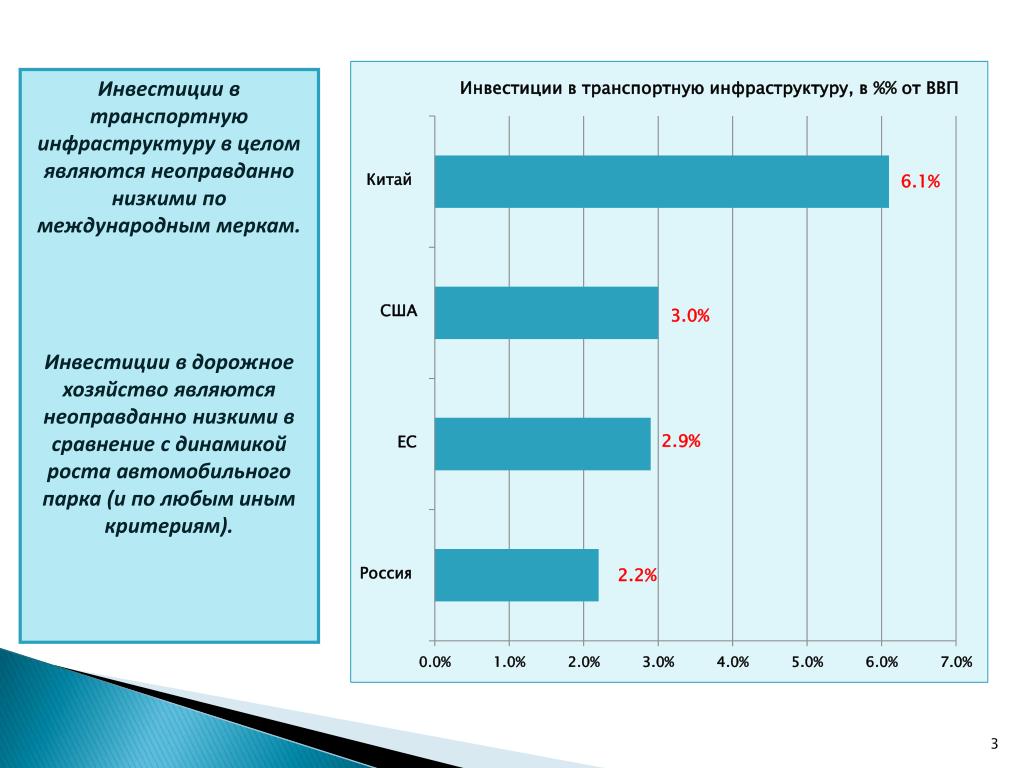 Инвестиции в транспортную инфраструктуру в целом являются неоправданно низкими по международным меркам.

Инвестиции в дорожное хозяйство являются неоправданно низкими в сравнение с динамикой роста автомобильного парка (и по любым иным критериям).

Инвестиции в транспортную инфраструктуру, в %% от ВВП

Китай 6.1%

США 3.0%

ЕС 2.9%

Россия 2.2%

0.0% 1.0% 2.0% 3.0% 4.0% 5.0% 6.0% 7.0%

3